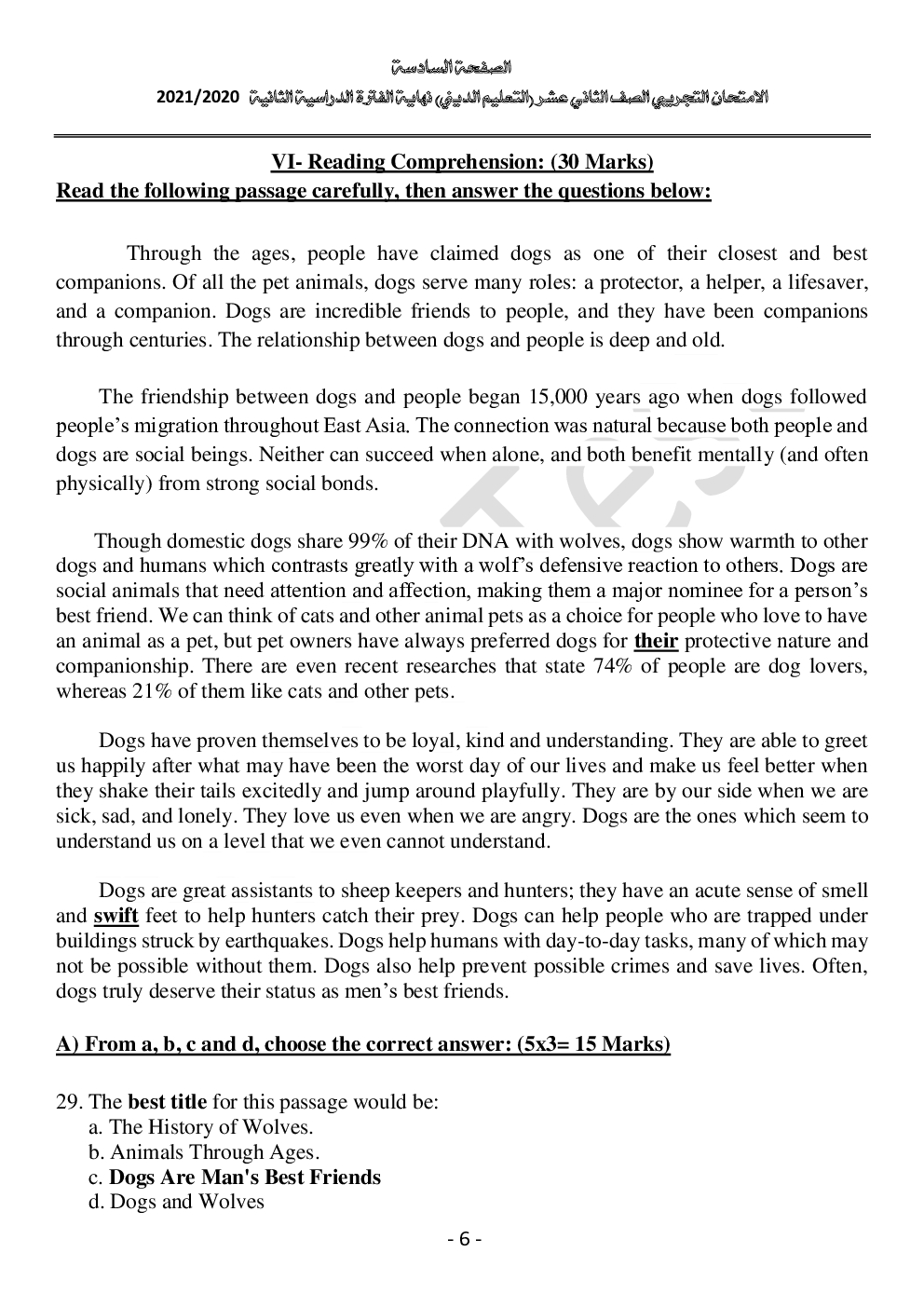 الصفحة السادسة

الامتحان التجريبي الصف الثاني عشر (التعليم الديني) نهاية الفترة الدراسية الثانية 2021/2020

VI- Reading Comprehension: (30 Marks)

Read the following passage carefully, then answer the questions below:

Through the ages, people have claimed dogs as one of their closest and best companions. Of all the pet animals, dogs serve many roles: a protector, a helper, a lifesaver, and a companion. Dogs are incredible friends to people, and they have been companions through centuries. The relationship between dogs and people is deep and old.

The friendship between dogs and people began 15,000 years ago when dogs followed people's migration throughout East Asia. The connection was natural because both people and dogs are social beings. Neither can succeed when alone, and both benefit mentally (and often physically) from strong social bonds.

Though domestic dogs share 99% of their DNA with wolves, dogs show warmth to other dogs and humans which contrasts greatly with a wolf's defensive reaction to others. Dogs are social animals that need attention and affection, making them a major nominee for a person's best friend. We can think of cats and other animal pets as a choice for people who love to have an animal as a pet, but pet owners have always preferred dogs for their protective nature and companionship. There are even recent researches that state 74% of people are dog lovers, whereas 21% of them like cats and other pets.

Dogs have proven themselves to be loyal, kind and understanding. They are able to greet us happily after what may have been the worst day of our lives and make us feel better when they shake their tails excitedly and jump around playfully. They are by our side when we are sick, sad, and lonely. They love us even when we are angry. Dogs are the ones which seem to understand us on a level that we even cannot understand.

Dogs are great assistants to sheep keepers and hunters; they have an acute sense of smell and swift feet to help hunters catch their prey. Dogs can help people who are trapped under buildings struck by earthquakes. Dogs help humans with day-to-day tasks, many of which may not be possible without them. Dogs also help prevent possible crimes and save lives. Often, dogs truly deserve their status as men's best friends.

A) From a, b, c and d, choose the correct answer: (5x3= 15 Marks)

29. The best title for this passage would be:
a. The History of Wolves.
b. Animals Through Ages.
c. Dogs Are Man's Best Friends
d. Dogs and Wolves

- 6 -